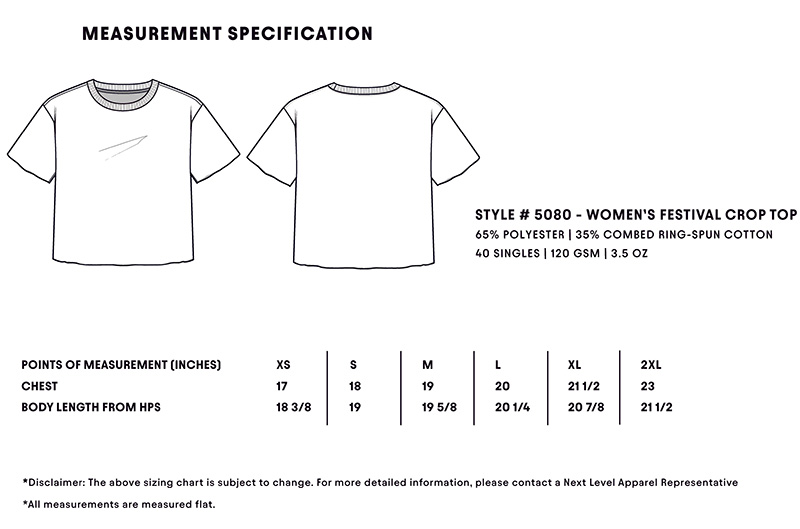 MEASUREMENT SPECIFICATION

STYLE # 5080 - WOMEN'S FESTIVAL CROP TOP
65% POLYESTER | 35% COMBED RING-SPUN COTTON
40 SINGLES | 120 GSM | 3.5 OZ

| POINTS OF MEASUREMENT (INCHES) | XS | S | M | L | XL | 2XL |
|---|---|---|---|---|---|---|
| CHEST | 17 | 18 | 19 | 20 | 21 1/2 | 23 |
| BODY LENGTH FROM HPS | 18 3/8 | 19 | 19 5/8 | 20 1/4 | 20 7/8 | 21 1/2 |

*Disclaimer: The above sizing chart is subject to change. For more detailed information, please contact a Next Level Apparel Representative

*All measurements are measured flat.